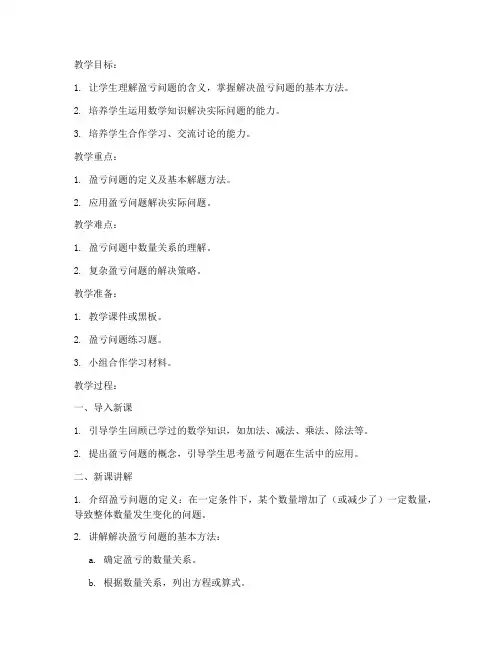 教学目标：

1. 让学生理解盈亏问题的含义，掌握解决盈亏问题的基本方法。

2. 培养学生运用数学知识解决实际问题的能力。

3. 培养学生合作学习、交流讨论的能力。

教学重点：

1. 盈亏问题的定义及基本解题方法。

2. 应用盈亏问题解决实际问题。

教学难点：

1. 盈亏问题中数量关系的理解。

2. 复杂盈亏问题的解决策略。

教学准备：

1. 教学课件或黑板。

2. 盈亏问题练习题。

3. 小组合作学习材料。

教学过程：

一、导入新课

1. 引导学生回顾已学过的数学知识，如加法、减法、乘法、除法等。

2. 提出盈亏问题的概念，引导学生思考盈亏问题在生活中的应用。

二、新课讲解

1. 介绍盈亏问题的定义：在一定条件下，某个数量增加了（或减少了）一定数量，导致整体数量发生变化的问题。

2. 讲解解决盈亏问题的基本方法：

a. 确定盈亏的数量关系。

b. 根据数量关系，列出方程或算式。